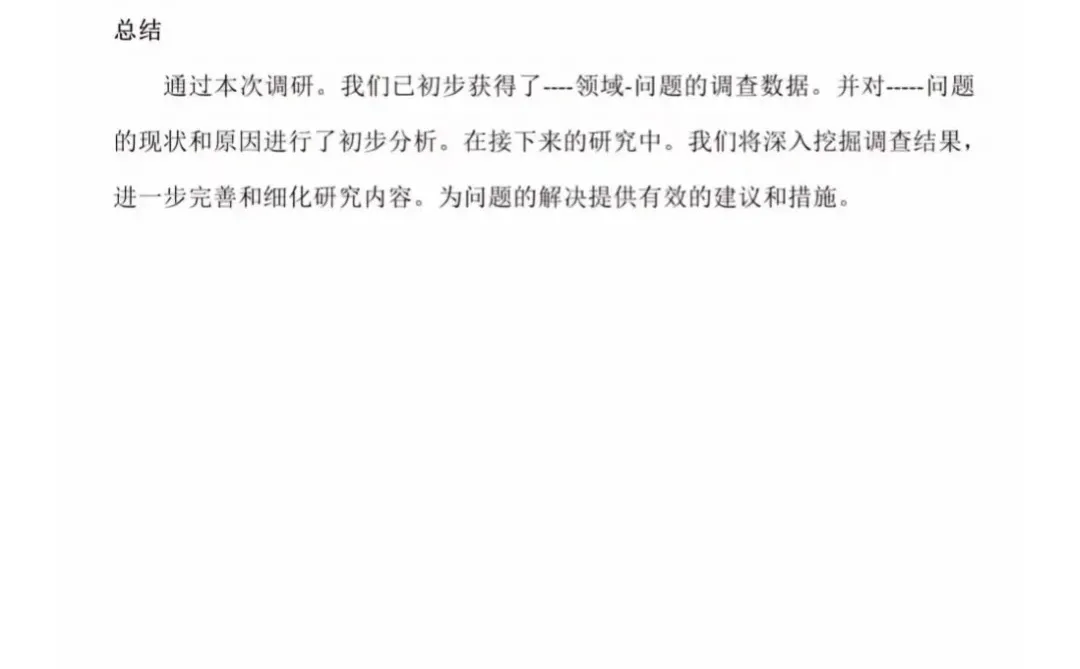 总结

通过本次调研。我们已初步获得了----领域-问题的调查数据。并对-----问题的现状和原因进行了初步分析。在接下来的研究中。我们将深入挖掘调查结果，进一步完善和细化研究内容。为问题的解决提供有效的建议和措施。